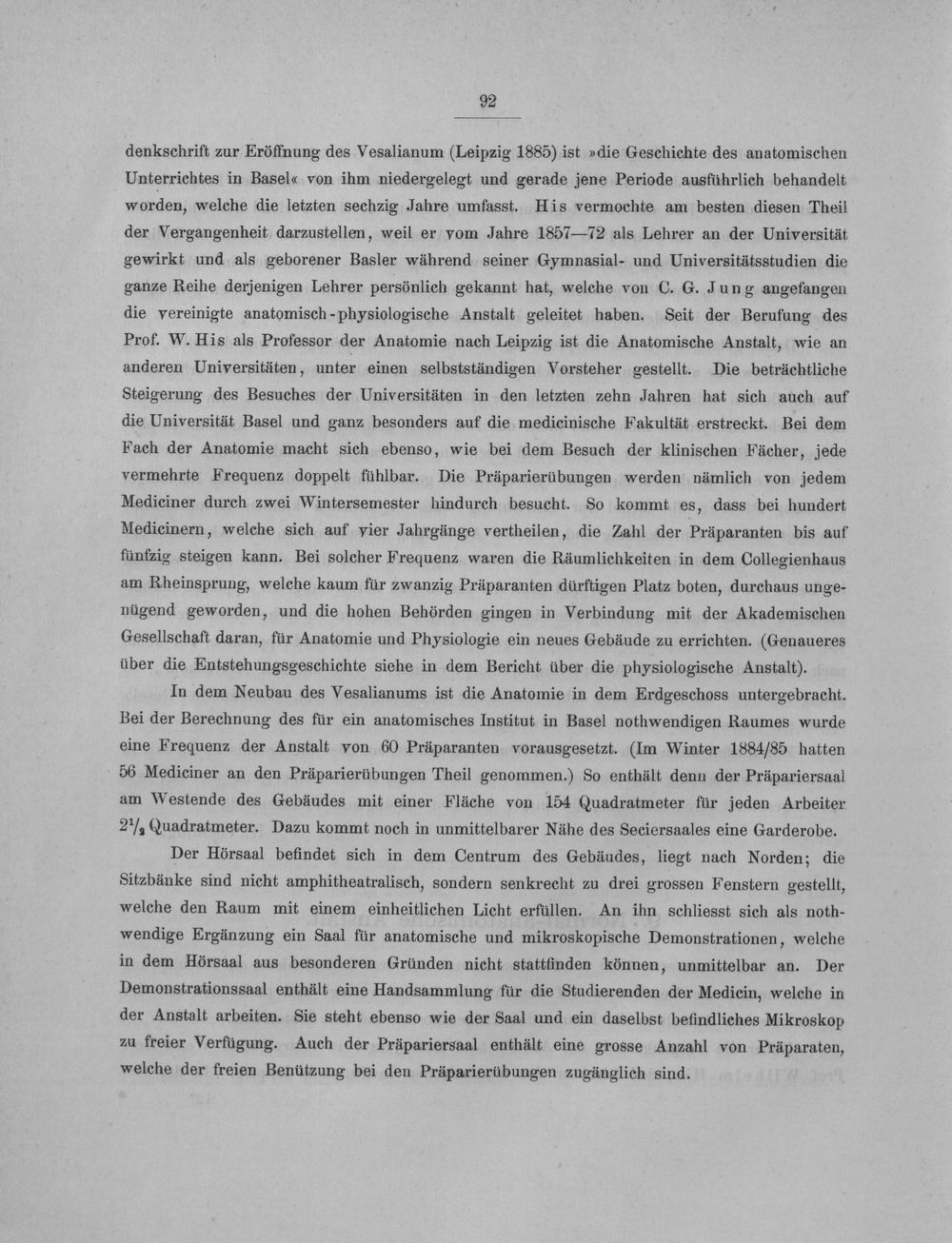 92

denkschrift zur Eröffnung des Vesalianum (Leipzig 1885) ist »die Geschichte des anatomischen Unterrichtes in Basel« von ihm niedergelegt und gerade jene Periode ausführlich behandelt worden, welche die letzten sechzig Jahre umfasst. His vermochte am besten diesen Theil der Vergangenheit darzustellen, weil er vom Jahre 1857—72 als Lehrer an der Universität gewirkt und als geborener Basler während seiner Gymnasial- und Universitätsstudien die ganze Reihe derjenigen Lehrer persönlich gekannt hat, welche von C. G. Jung angefangen die vereinigte anatomisch-physiologische Anstalt geleitet haben. Seit der Berufung des Prof. W. His als Professor der Anatomie nach Leipzig ist die Anatomische Anstalt, wie an anderen Universitäten, unter einen selbstständigen Vorsteher gestellt. Die beträchtliche Steigerung des Besuches der Universitäten in den letzten zehn Jahren hat sich auch auf die Universität Basel und ganz besonders auf die medicinische Fakultät erstreckt. Bei dem Fach der Anatomie macht sich ebenso, wie bei dem Besuch der klinischen Fächer, jede vermehrte Frequenz doppelt fühlbar. Die Präparierübungen werden nämlich von jedem Mediciner durch zwei Wintersemester hindurch besucht. So kommt es, dass bei hundert Medicinern, welche sich auf vier Jahrgänge vertheilen, die Zahl der Präparanten bis auf fünfzig steigen kann. Bei solcher Frequenz waren die Räumlichkeiten in dem Collegienhaus am Rheinsprung, welche kaum für zwanzig Präparanten dürftigen Platz boten, durchaus ungenügend geworden, und die hohen Behörden gingen in Verbindung mit der Akademischen Gesellschaft daran, für Anatomie und Physiologie ein neues Gebäude zu errichten. (Genaueres über die Entstehungsgeschichte siehe in dem Bericht über die physiologische Anstalt).

In dem Neubau des Vesalianums ist die Anatomie in dem Erdgeschoss untergebracht. Bei der Berechnung des für ein anatomisches Institut in Basel nothwendigen Raumes wurde eine Frequenz der Anstalt von 60 Präparanten vorausgesetzt. (Im Winter 1884/85 hatten 56 Mediciner an den Präparierübungen Theil genommen.) So enthält denn der Präpariersaal am Westende des Gebäudes mit einer Fläche von 154 Quadratmeter für jeden Arbeiter $2\frac{1}{2}$ Quadratmeter. Dazu kommt noch in unmittelbarer Nähe des Seciersaales eine Garderobe.

Der Hörsaal befindet sich in dem Centrum des Gebäudes, liegt nach Norden; die Sitzbänke sind nicht amphitheatralisch, sondern senkrecht zu drei grossen Fenstern gestellt, welche den Raum mit einem einheitlichen Licht erfüllen. An ihn schliesst sich als nothwendige Ergänzung ein Saal für anatomische und mikroskopische Demonstrationen, welche in dem Hörsaal aus besonderen Gründen nicht stattfinden können, unmittelbar an. Der Demonstrationssaal enthält eine Handsammlung für die Studierenden der Medicin, welche in der Anstalt arbeiten. Sie steht ebenso wie der Saal und ein daselbst befindliches Mikroskop zu freier Verfügung. Auch der Präpariersaal enthält eine grosse Anzahl von Präparaten, welche der freien Benützung bei den Präparierübungen zugänglich sind.